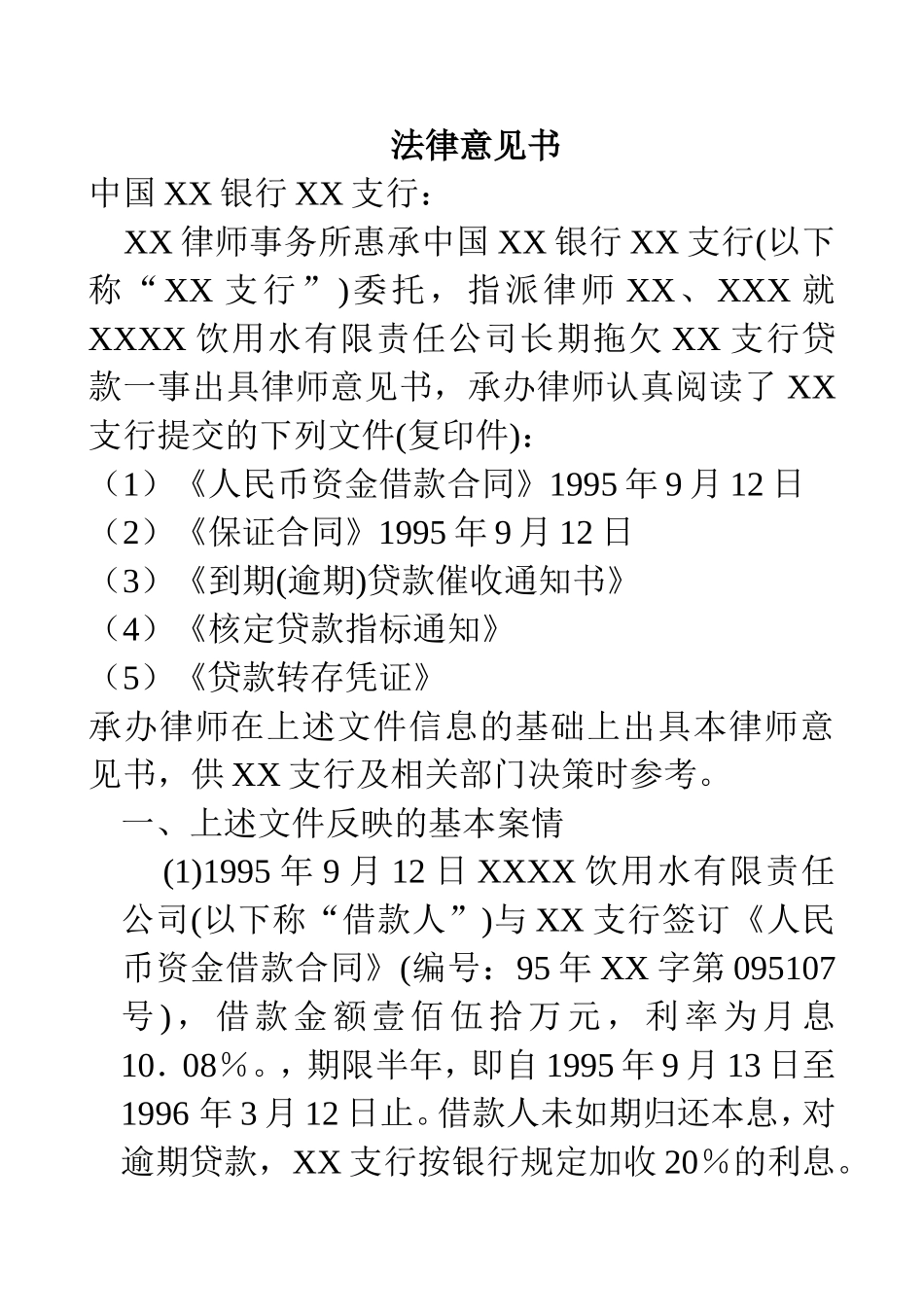 法律意见书

中国XX银行XX支行：

XX律师事务所惠承中国XX银行XX支行(以下称“XX支行”)委托，指派律师XX、XXX就XXXX饮用水有限责任公司长期拖欠XX支行贷款一事出具律师意见书，承办律师认真阅读了XX支行提交的下列文件(复印件)：

（1）《人民币资金借款合同》1995年9月12日

（2）《保证合同》1995年9月12日

（3）《到期(逾期)贷款催收通知书》

（4）《核定贷款指标通知》

（5）《贷款转存凭证》

承办律师在上述文件信息的基础上出具本律师意见书，供XX支行及相关部门决策时参考。

一、上述文件反映的基本案情

(1)1995年9月12日XXXX饮用水有限责任公司(以下称“借款人”)与XX支行签订《人民币资金借款合同》(编号：95年XX字第095107号)，借款金额壹佰伍拾万元，利率为月息10．08％。，期限半年，即自1995年9月13日至1996年3月12日止。借款人未如期归还本息，对逾期贷款，XX支行按银行规定加收20％的利息。